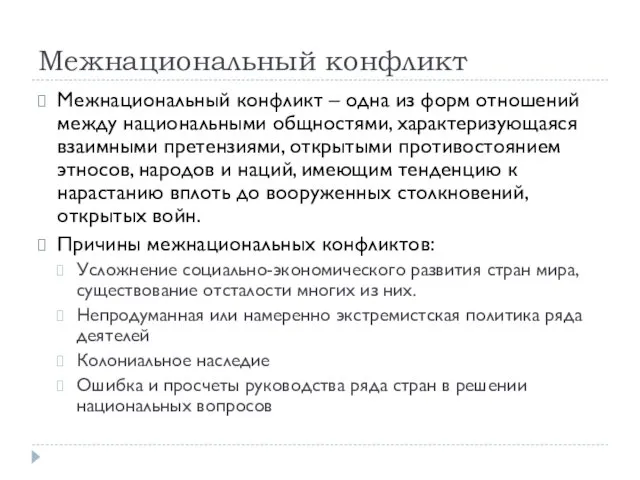 Межнациональный конфликт

Межнациональный конфликт – одна из форм отношений между национальными общностями, характеризующаяся взаимными претензиями, открытыми противостоянием этносов, народов и наций, имеющим тенденцию к нарастанию вплоть до вооруженных столкновений, открытых войн.

Причины межнациональных конфликтов:

Усложнение социально-экономического развития стран мира, существование отсталости многих из них.

Непродуманная или намеренно экстремистская политика ряда деятелей

Колониальное наследие

Ошибка и просчеты руководства ряда стран в решении национальных вопросов